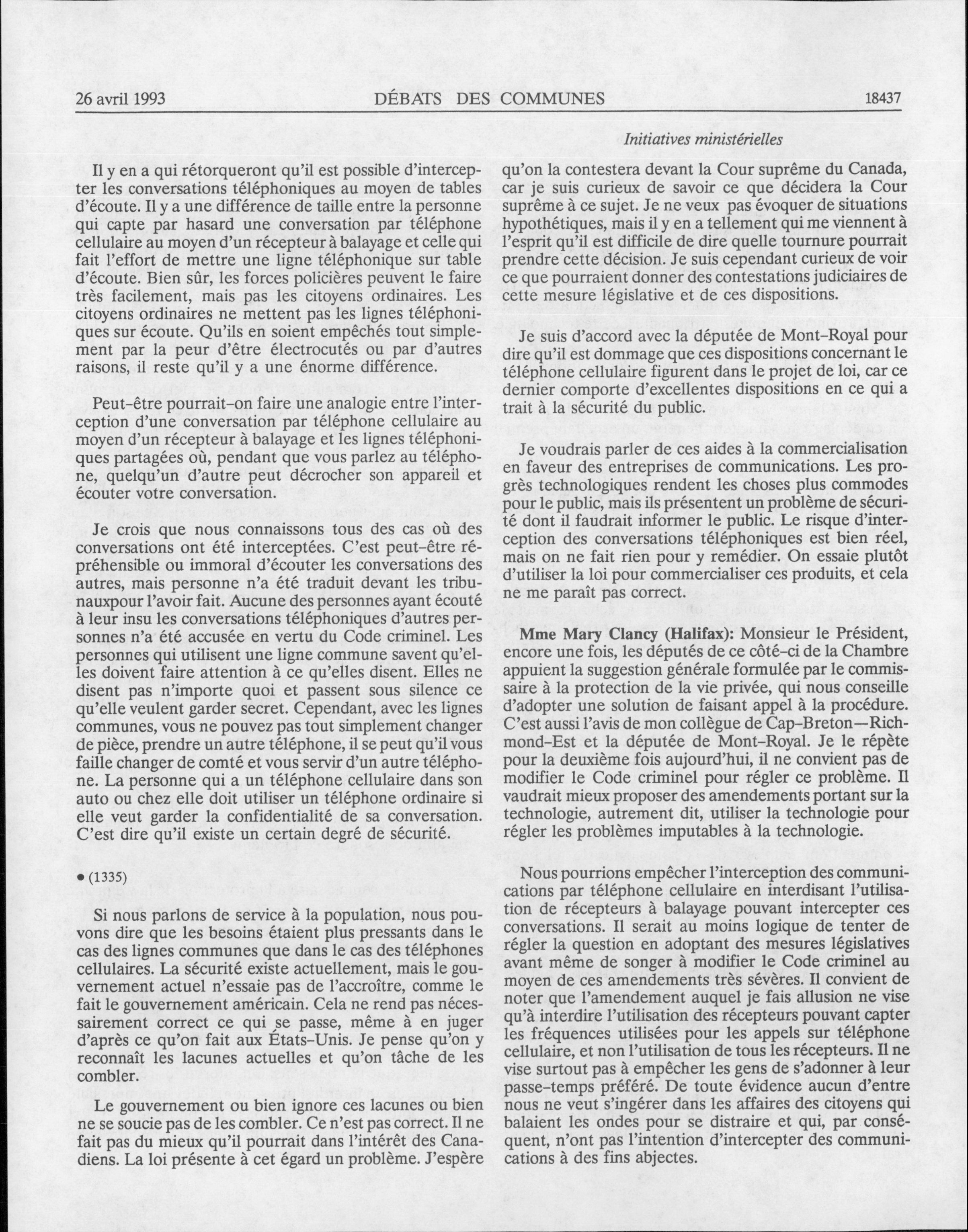 26 avril 1993 DÉBATS DES COMMUNES 18437

Initiatives ministérielles

Il y en a qui rétorqueront qu'il est possible d'intercepter les conversations téléphoniques au moyen de tables d'écoute. Il y a une différence de taille entre la personne qui capte par hasard une conversation par téléphone cellulaire au moyen d'un récepteur à balayage et celle qui fait l'effort de mettre une ligne téléphonique sur table d'écoute. Bien sûr, les forces policières peuvent le faire très facilement, mais pas les citoyens ordinaires. Les citoyens ordinaires ne mettent pas les lignes téléphoniques sur écoute. Qu'ils en soient empêchés tout simplement par la peur d'être électrocutés ou par d'autres raisons, il reste qu'il y a une énorme différence.

Peut-être pourrait-on faire une analogie entre l'interception d'une conversation par téléphone cellulaire au moyen d'un récepteur à balayage et les lignes téléphoniques partagées où, pendant que vous parlez au téléphone, quelqu'un d'autre peut décrocher son appareil et écouter votre conversation.

Je crois que nous connaissons tous des cas où des conversations ont été interceptées. C'est peut-être répréhensible ou immoral d'écouter les conversations des autres, mais personne n'a été traduit devant les tribunauxpour l'avoir fait. Aucune des personnes ayant écouté à leur insu les conversations téléphoniques d'autres personnes n'a été accusée en vertu du Code criminel. Les personnes qui utilisent une ligne commune savent qu'elles doivent faire attention à ce qu'elles disent. Elles ne disent pas n'importe quoi et passent sous silence ce qu'elle veulent garder secret. Cependant, avec les lignes communes, vous ne pouvez pas tout simplement changer de pièce, prendre un autre téléphone, il se peut qu'il vous faille changer de comté et vous servir d'un autre téléphone. La personne qui a un téléphone cellulaire dans son auto ou chez elle doit utiliser un téléphone ordinaire si elle veut garder la confidentialité de sa conversation. C'est dire qu'il existe un certain degré de sécurité.

• (1335)

Si nous parlons de service à la population, nous pouvons dire que les besoins étaient plus pressants dans le cas des lignes communes que dans le cas des téléphones cellulaires. La sécurité existe actuellement, mais le gouvernement actuel n'essaie pas de l'accroître, comme le fait le gouvernement américain. Cela ne rend pas nécessairement correct ce qui se passe, même à en juger d'après ce qu'on fait aux États-Unis. Je pense qu'on y reconnaît les lacunes actuelles et qu'on tâche de les combler.

Le gouvernement ou bien ignore ces lacunes ou bien ne se soucie pas de les combler. Ce n'est pas correct. Il ne fait pas du mieux qu'il pourrait dans l'intérêt des Canadiens. La loi présente à cet égard un problème. J'espère qu'on la contestera devant la Cour suprême du Canada, car je suis curieux de savoir ce que décidera la Cour suprême à ce sujet. Je ne veux pas évoquer de situations hypothétiques, mais il y en a tellement qui me viennent à l'esprit qu'il est difficile de dire quelle tournure pourrait prendre cette décision. Je suis cependant curieux de voir ce que pourraient donner des contestations judiciaires de cette mesure législative et de ces dispositions.

Je suis d'accord avec la députée de Mont-Royal pour dire qu'il est dommage que ces dispositions concernant le téléphone cellulaire figurent dans le projet de loi, car ce dernier comporte d'excellentes dispositions en ce qui a trait à la sécurité du public.

Je voudrais parler de ces aides à la commercialisation en faveur des entreprises de communications. Les progrès technologiques rendent les choses plus commodes pour le public, mais ils présentent un problème de sécurité dont il faudrait informer le public. Le risque d'interception des conversations téléphoniques est bien réel, mais on ne fait rien pour y remédier. On essaie plutôt d'utiliser la loi pour commercialiser ces produits, et cela ne me paraît pas correct.

**Mme Mary Clancy (Halifax):** Monsieur le Président, encore une fois, les députés de ce côté-ci de la Chambre appuient la suggestion générale formulée par le commissaire à la protection de la vie privée, qui nous conseille d'adopter une solution de faisant appel à la procédure. C'est aussi l'avis de mon collègue de Cap-Breton—Richmond-Est et la députée de Mont-Royal. Je le répète pour la deuxième fois aujourd'hui, il ne convient pas de modifier le Code criminel pour régler ce problème. Il vaudrait mieux proposer des amendements portant sur la technologie, autrement dit, utiliser la technologie pour régler les problèmes imputables à la technologie.

Nous pourrions empêcher l'interception des communications par téléphone cellulaire en interdisant l'utilisation de récepteurs à balayage pouvant intercepter ces conversations. Il serait au moins logique de tenter de régler la question en adoptant des mesures législatives avant même de songer à modifier le Code criminel au moyen de ces amendements très sévères. Il convient de noter que l'amendement auquel je fais allusion ne vise qu'à interdire l'utilisation des récepteurs pouvant capter les fréquences utilisées pour les appels sur téléphone cellulaire, et non l'utilisation de tous les récepteurs. Il ne vise surtout pas à empêcher les gens de s'adonner à leur passe-temps préféré. De toute évidence aucun d'entre nous ne veut s'ingérer dans les affaires des citoyens qui balaient les ondes pour se distraire et qui, par conséquent, n'ont pas l'intention d'intercepter des communications à des fins abjectes.